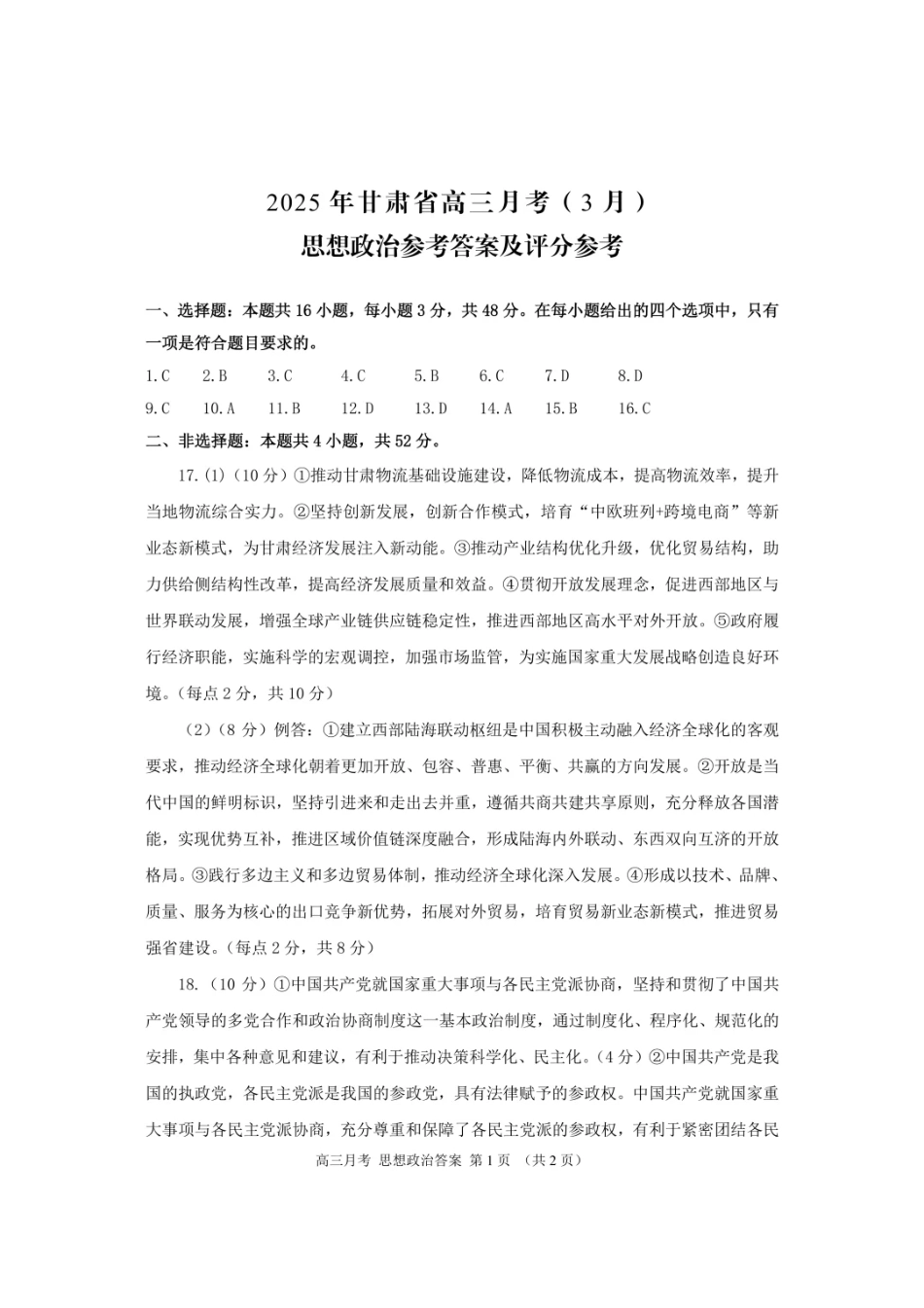 2025 年甘肃省高三月考（3 月）
思想政治参考答案及评分参考

一、选择题：本题共 16 小题，每小题 3 分，共 48 分。在每小题给出的四个选项中，只有一项是符合题目要求的。

1.C　2.B　3.C　4.C　5.B　6.C　7.D　8.D
9.C　10.A　11.B　12.D　13.D　14.A　15.B　16.C

二、非选择题：本题共 4 小题，共 52 分。

17.(1)（10 分）①推动甘肃物流基础设施建设，降低物流成本，提高物流效率，提升当地物流综合实力。②坚持创新发展，创新合作模式，培育“中欧班列+跨境电商”等新业态新模式，为甘肃经济发展注入新动能。③推动产业结构优化升级，优化贸易结构，助力供给侧结构性改革，提高经济发展质量和效益。④贯彻开放发展理念，促进西部地区与世界联动发展，增强全球产业链供应链稳定性，推进西部地区高水平对外开放。⑤政府履行经济职能，实施科学的宏观调控，加强市场监管，为实施国家重大发展战略创造良好环境。（每点 2 分，共 10 分）

（2）（8 分）例答：①建立西部陆海联动枢纽是中国积极主动融入经济全球化的客观要求，推动经济全球化朝着更加开放、包容、普惠、平衡、共赢的方向发展。②开放是当代中国的鲜明标识，坚持引进来和走出去并重，遵循共商共建共享原则，充分释放各国潜能，实现优势互补，推进区域价值链深度融合，形成陆海内外联动、东西双向互济的开放格局。③践行多边主义和多边贸易体制，推动经济全球化深入发展。④形成以技术、品牌、质量、服务为核心的出口竞争新优势，拓展对外贸易，培育贸易新业态新模式，推进贸易强省建设。（每点 2 分，共 8 分）

18.（10 分）①中国共产党就国家重大事项与各民主党派协商，坚持和贯彻了中国共产党领导的多党合作和政治协商制度这一基本政治制度，通过制度化、程序化、规范化的安排，集中各种意见和建议，有利于推动决策科学化、民主化。（4 分）②中国共产党是我国的执政党，各民主党派是我国的参政党，具有法律赋予的参政权。中国共产党就国家重大事项与各民主党派协商，充分尊重和保障了各民主党派的参政权，有利于紧密团结各民

高三月考 思想政治答案 第 1 页 （共 2 页）